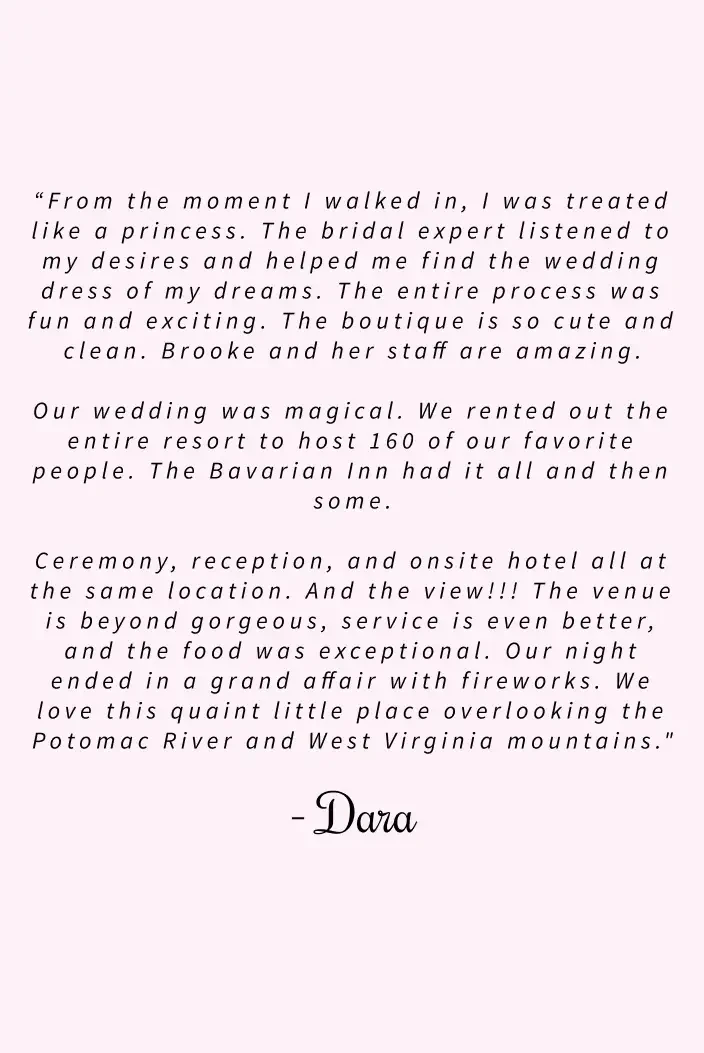 "From the moment I walked in, I was treated like a princess. The bridal expert listened to my desires and helped me find the wedding dress of my dreams. The entire process was fun and exciting. The boutique is so cute and clean. Brooke and her staff are amazing.

Our wedding was magical. We rented out the entire resort to host 160 of our favorite people. The Bavarian Inn had it all and then some.

Ceremony, reception, and onsite hotel all at the same location. And the view!!! The venue is beyond gorgeous, service is even better, and the food was exceptional. Our night ended in a grand affair with fireworks. We love this quaint little place overlooking the Potomac River and West Virginia mountains."

- Dara